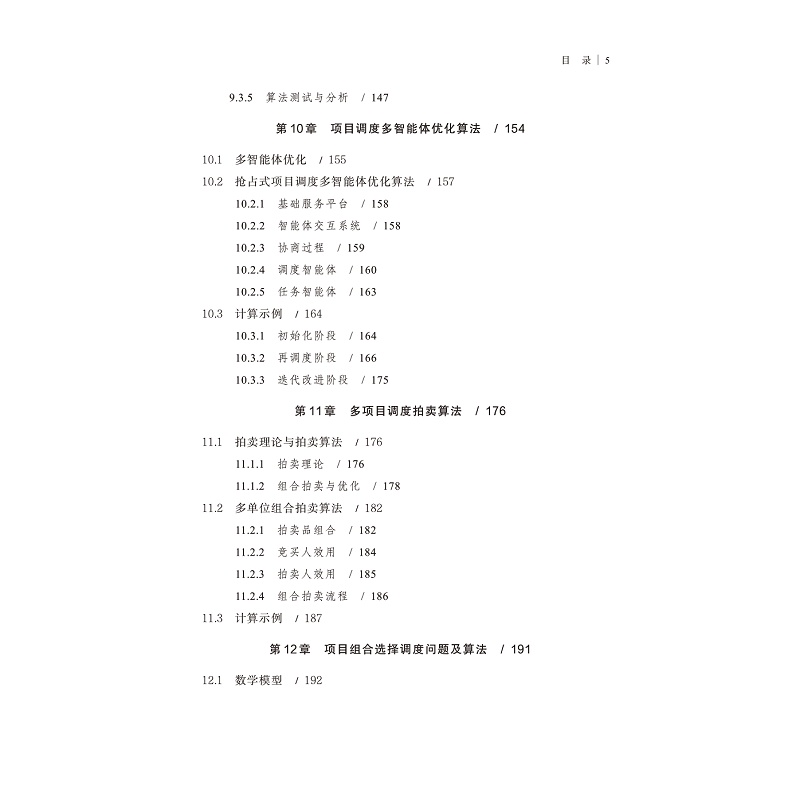 目 录 | 5

9.3.5 算法测试与分析 / 147

第10章 项目调度多智能体优化算法 / 154

10.1 多智能体优化 / 155
10.2 抢占式项目调度多智能体优化算法 / 157
10.2.1 基础服务平台 / 158
10.2.2 智能体交互系统 / 158
10.2.3 协商过程 / 159
10.2.4 调度智能体 / 160
10.2.5 任务智能体 / 163
10.3 计算示例 / 164
10.3.1 初始化阶段 / 164
10.3.2 再调度阶段 / 166
10.3.3 迭代改进阶段 / 175

第11章 多项目调度拍卖算法 / 176

11.1 拍卖理论与拍卖算法 / 176
11.1.1 拍卖理论 / 176
11.1.2 组合拍卖与优化 / 178
11.2 多单位组合拍卖算法 / 182
11.2.1 拍卖品组合 / 182
11.2.2 竞买人效用 / 184
11.2.3 拍卖人效用 / 185
11.2.4 组合拍卖流程 / 186
11.3 计算示例 / 187

第12章 项目组合选择调度问题及算法 / 191

12.1 数学模型 / 192